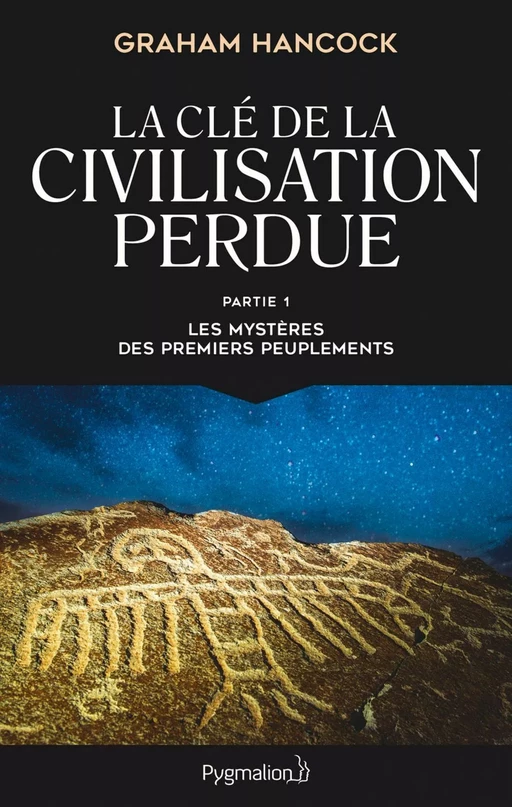 GRAHAM HANCOCK

LA CLÉ DE LA CIVILISATION PERDUE

PARTIE 1

LES MYSTÈRES DES PREMIERS PEUPLEMENTS

Pygmalion